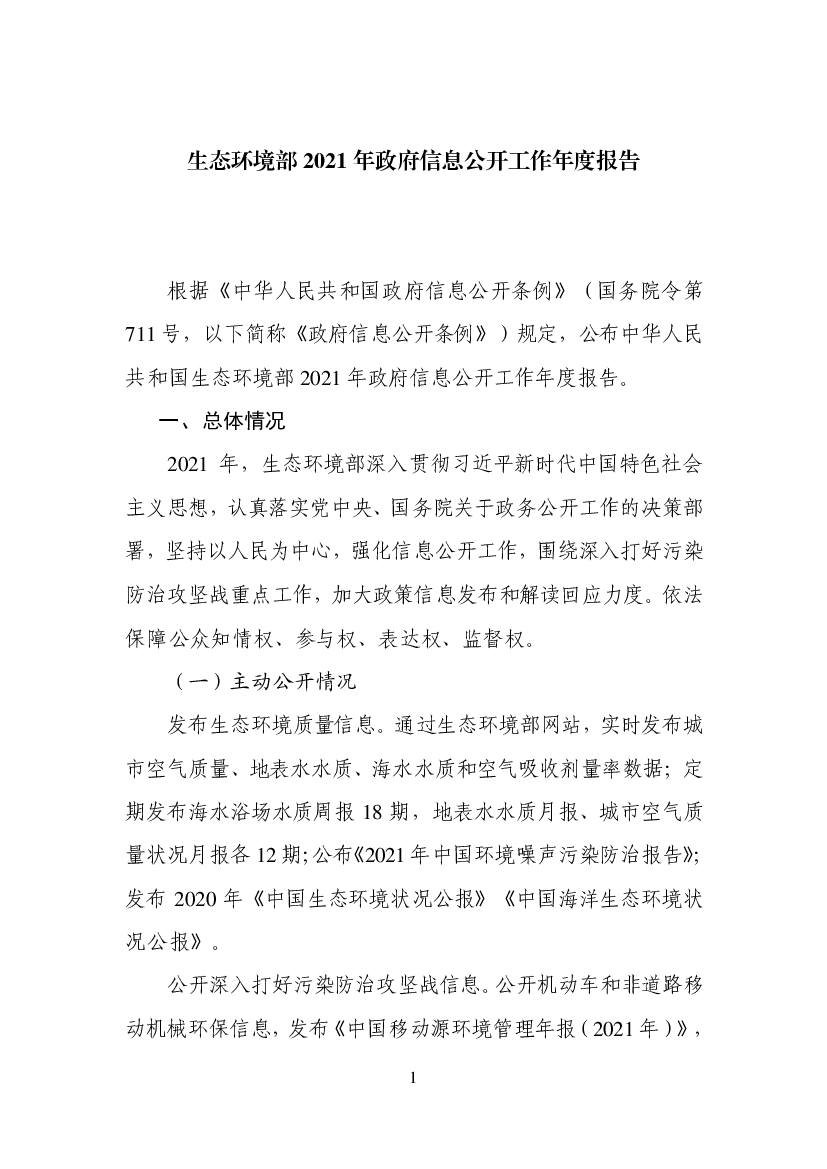 生态环境部 2021 年政府信息公开工作年度报告

根据《中华人民共和国政府信息公开条例》（国务院令第 711 号，以下简称《政府信息公开条例》）规定，公布中华人民共和国生态环境部 2021 年政府信息公开工作年度报告。

一、总体情况

2021 年，生态环境部深入贯彻习近平新时代中国特色社会主义思想，认真落实党中央、国务院关于政务公开工作的决策部署，坚持以人民为中心，强化信息公开工作，围绕深入打好污染防治攻坚战重点工作，加大政策信息发布和解读回应力度。依法保障公众知情权、参与权、表达权、监督权。

（一）主动公开情况

发布生态环境质量信息。通过生态环境部网站，实时发布城市空气质量、地表水水质、海水水质和空气吸收剂量率数据；定期发布海水浴场水质周报 18 期，地表水水质月报、城市空气质量状况月报各 12 期；公布《2021 年中国环境噪声污染防治报告》；发布 2020 年《中国生态环境状况公报》《中国海洋生态环境状况公报》。

公开深入打好污染防治攻坚战信息。公开机动车和非道路移动机械环保信息，发布《中国移动源环境管理年报（2021 年）》，

1